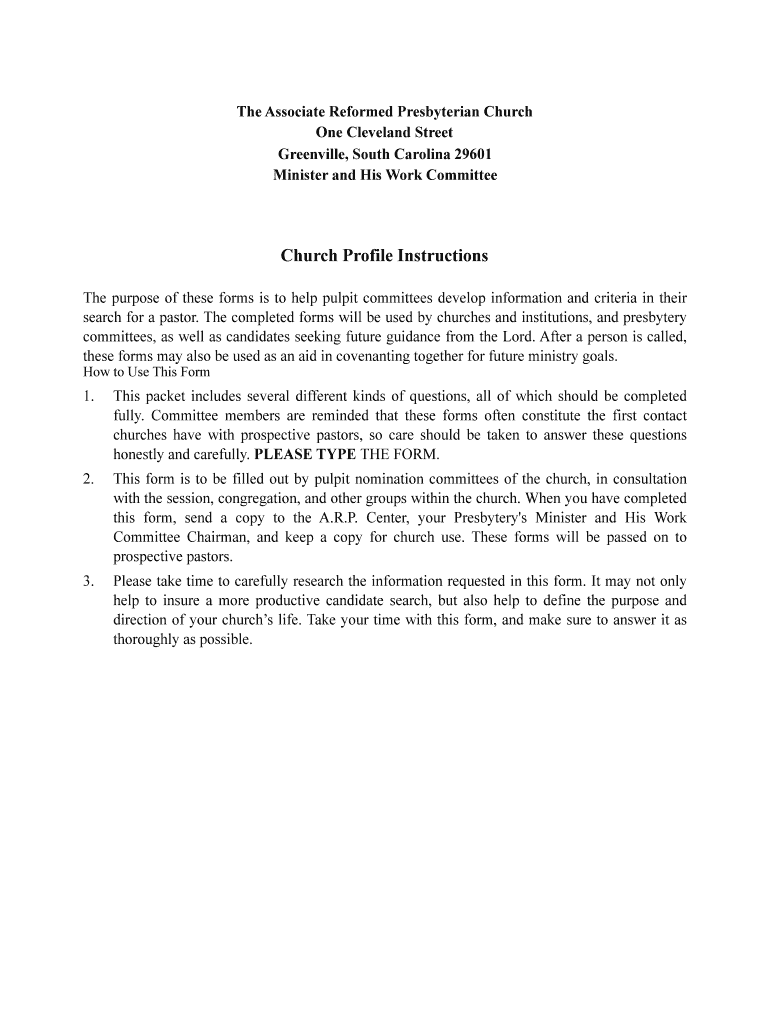 The Associate Reformed Presbyterian Church
One Cleveland Street
Greenville, South Carolina 29601
Minister and His Work Committee

Church Profile Instructions

The purpose of these forms is to help pulpit committees develop information and criteria in their search for a pastor. The completed forms will be used by churches and institutions, and presbytery committees, as well as candidates seeking future guidance from the Lord. After a person is called, these forms may also be used as an aid in covenanting together for future ministry goals.
How to Use This Form

1. This packet includes several different kinds of questions, all of which should be completed fully. Committee members are reminded that these forms often constitute the first contact churches have with prospective pastors, so care should be taken to answer these questions honestly and carefully. PLEASE TYPE THE FORM.

2. This form is to be filled out by pulpit nomination committees of the church, in consultation with the session, congregation, and other groups within the church. When you have completed this form, send a copy to the A.R.P. Center, your Presbytery's Minister and His Work Committee Chairman, and keep a copy for church use. These forms will be passed on to prospective pastors.

3. Please take time to carefully research the information requested in this form. It may not only help to insure a more productive candidate search, but also help to define the purpose and direction of your church's life. Take your time with this form, and make sure to answer it as thoroughly as possible.